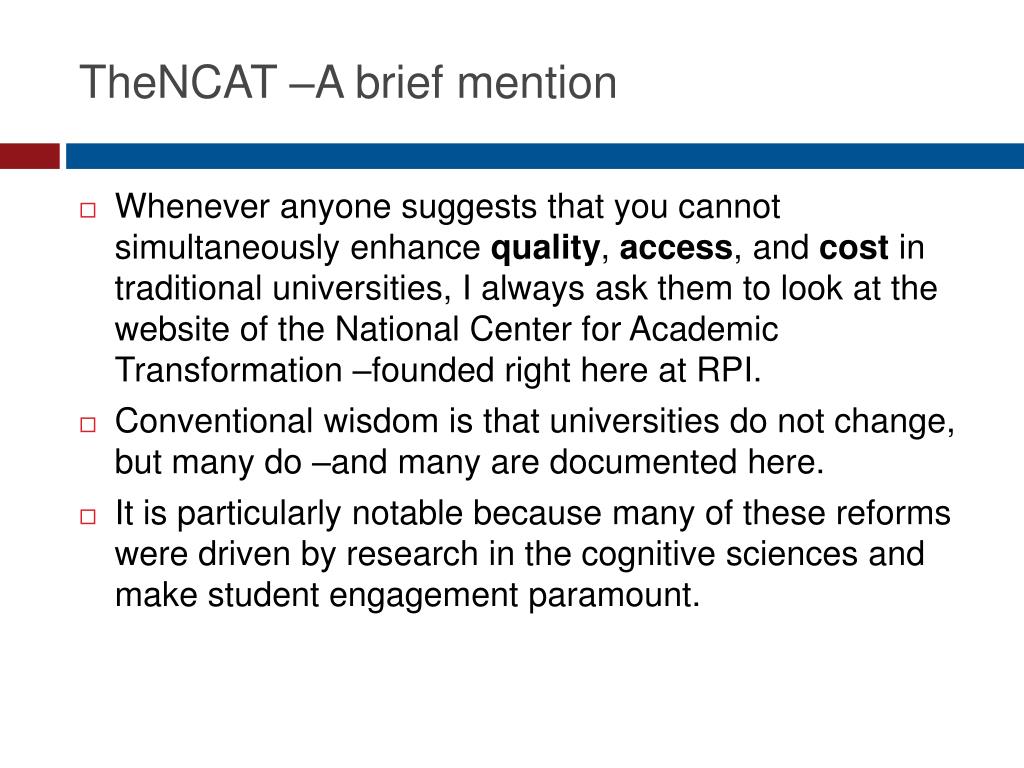 TheNCAT –A brief mention

□ Whenever anyone suggests that you cannot simultaneously enhance **quality**, **access**, and **cost** in traditional universities, I always ask them to look at the website of the National Center for Academic Transformation –founded right here at RPI.

□ Conventional wisdom is that universities do not change, but many do –and many are documented here.

□ It is particularly notable because many of these reforms were driven by research in the cognitive sciences and make student engagement paramount.